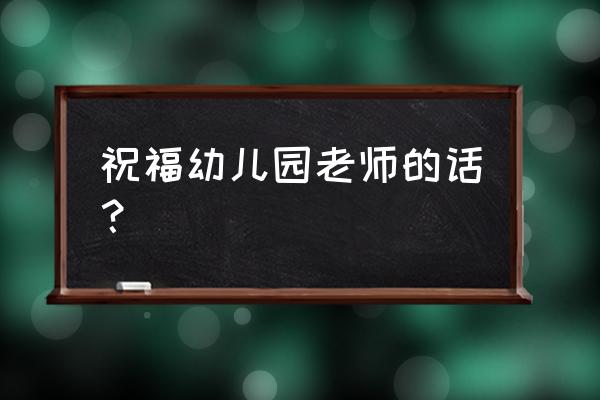 祝福幼儿园老师的话？